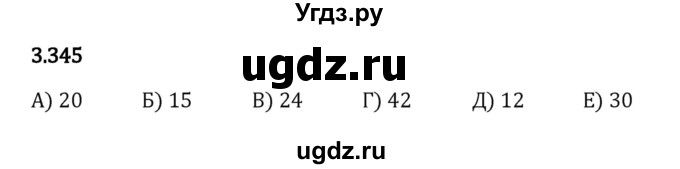 Угдз.ру

3.345

ugdz.ru

А) 20 Б) 15 В) 24 Г) 42 Д) 12 Е) 30

ugdz.ru